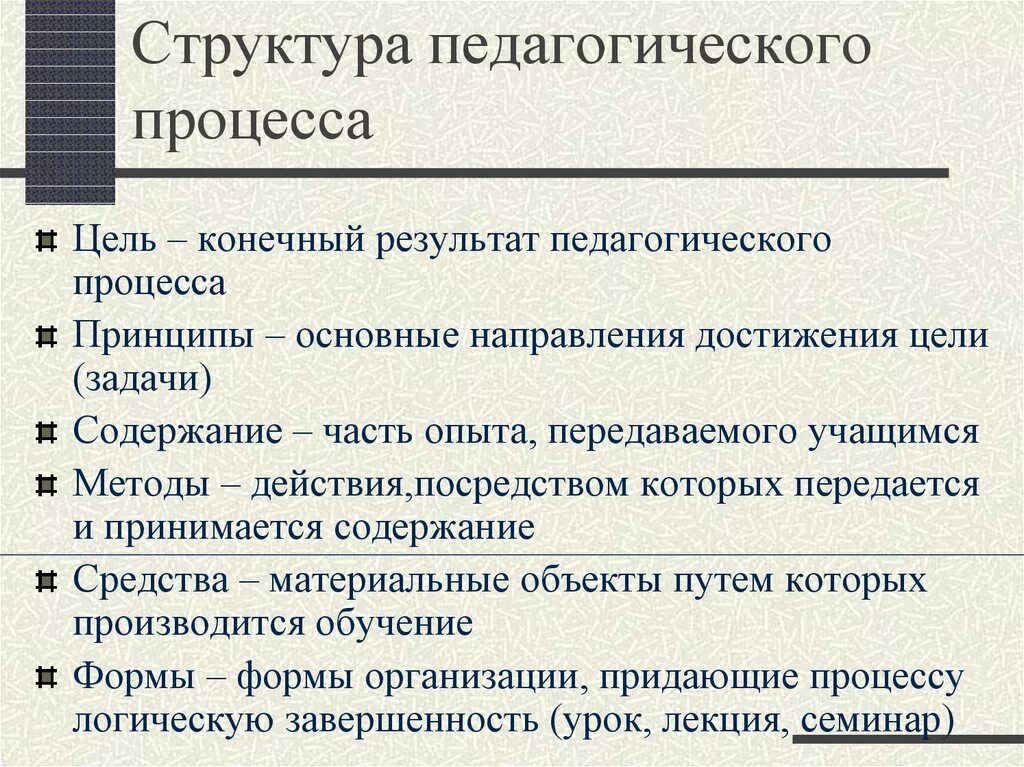 Структура педагогического процесса

Цель – конечный результат педагогического процесса

Принципы – основные направления достижения цели (задачи)

Содержание – часть опыта, передаваемого учащимся

Методы – действия,посредством которых передается и принимается содержание

Средства – материальные объекты путем которых производится обучение

Формы – формы организации, придающие процессу логическую завершенность (урок, лекция, семинар)